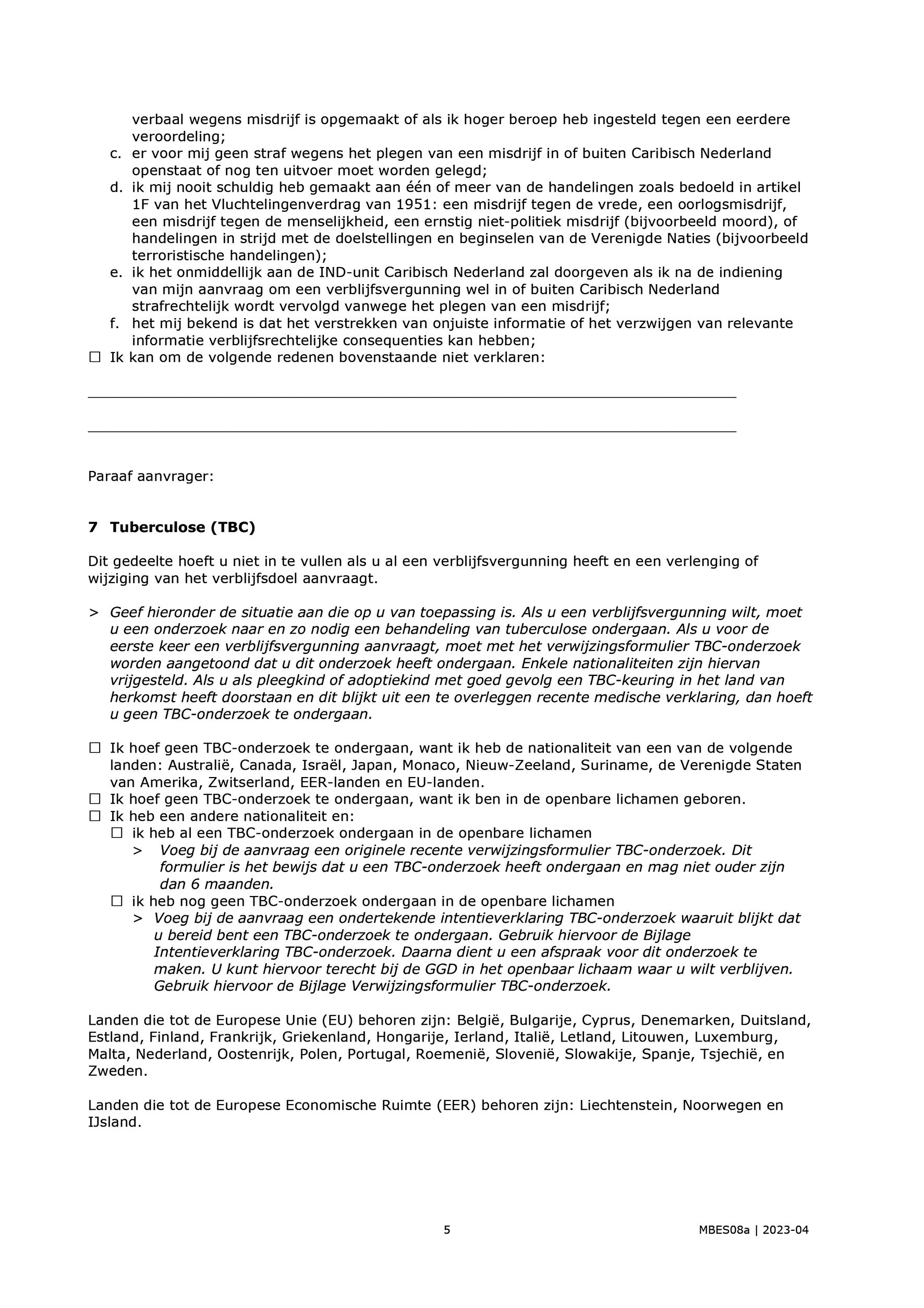 verbaal wegens misdrijf is opgemaakt of als ik hoger beroep heb ingesteld tegen een eerdere veroordeling;
c. er voor mij geen straf wegens het plegen van een misdrijf in of buiten Caribisch Nederland openstaat of nog ten uitvoer moet worden gelegd;
d. ik mij nooit schuldig heb gemaakt aan één of meer van de handelingen zoals bedoeld in artikel 1F van het Vluchtelingenverdrag van 1951: een misdrijf tegen de vrede, een oorlogsmisdrijf, een misdrijf tegen de menselijkheid, een ernstig niet-politiek misdrijf (bijvoorbeeld moord), of handelingen in strijd met de doelstellingen en beginselen van de Verenigde Naties (bijvoorbeeld terroristische handelingen);
e. ik het onmiddellijk aan de IND-unit Caribisch Nederland zal doorgeven als ik na de indiening van mijn aanvraag om een verblijfsvergunning wel in of buiten Caribisch Nederland strafrechtelijk wordt vervolgd vanwege het plegen van een misdrijf;
f. het mij bekend is dat het verstrekken van onjuiste informatie of het verzwijgen van relevante informatie verblijfsrechtelijke consequenties kan hebben;
☐ Ik kan om de volgende redenen bovenstaande niet verklaren:

Paraaf aanvrager:

7 Tuberculose (TBC)

Dit gedeelte hoeft u niet in te vullen als u al een verblijfsvergunning heeft en een verlenging of wijziging van het verblijfsdoel aanvraagt.

> Geef hieronder de situatie aan die op u van toepassing is. Als u een verblijfsvergunning wilt, moet u een onderzoek naar en zo nodig een behandeling van tuberculose ondergaan. Als u voor de eerste keer een verblijfsvergunning aanvraagt, moet met het verwijzingsformulier TBC-onderzoek worden aangetoond dat u dit onderzoek heeft ondergaan. Enkele nationaliteiten zijn hiervan vrijgesteld. Als u als pleegkind of adoptiekind met goed gevolg een TBC-keuring in het land van herkomst heeft doorstaan en dit blijkt uit een te overleggen recente medische verklaring, dan hoeft u geen TBC-onderzoek te ondergaan.

☐ Ik hoef geen TBC-onderzoek te ondergaan, want ik heb de nationaliteit van een van de volgende landen: Australië, Canada, Israël, Japan, Monaco, Nieuw-Zeeland, Suriname, de Verenigde Staten van Amerika, Zwitserland, EER-landen en EU-landen.
☐ Ik hoef geen TBC-onderzoek te ondergaan, want ik ben in de openbare lichamen geboren.
☐ Ik heb een andere nationaliteit en:
☐ ik heb al een TBC-onderzoek ondergaan in de openbare lichamen
> Voeg bij de aanvraag een originele recente verwijzingsformulier TBC-onderzoek. Dit formulier is het bewijs dat u een TBC-onderzoek heeft ondergaan en mag niet ouder zijn dan 6 maanden.
☐ ik heb nog geen TBC-onderzoek ondergaan in de openbare lichamen
> Voeg bij de aanvraag een ondertekende intentieverklaring TBC-onderzoek waaruit blijkt dat u bereid bent een TBC-onderzoek te ondergaan. Gebruik hiervoor de Bijlage Intentieverklaring TBC-onderzoek. Daarna dient u een afspraak voor dit onderzoek te maken. U kunt hiervoor terecht bij de GGD in het openbaar lichaam waar u wilt verblijven. Gebruik hiervoor de Bijlage Verwijzingsformulier TBC-onderzoek.

Landen die tot de Europese Unie (EU) behoren zijn: België, Bulgarije, Cyprus, Denemarken, Duitsland, Estland, Finland, Frankrijk, Griekenland, Hongarije, Ierland, Italië, Letland, Litouwen, Luxemburg, Malta, Nederland, Oostenrijk, Polen, Portugal, Roemenië, Slovenië, Slowakije, Spanje, Tsjechië, en Zweden.

Landen die tot de Europese Economische Ruimte (EER) behoren zijn: Liechtenstein, Noorwegen en IJsland.

5 MBES08a | 2023-04